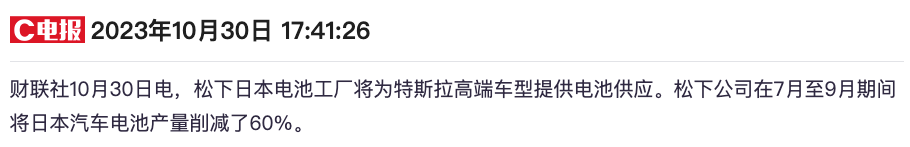 C电报 2023年10月30日 17:41:26

财联社10月30日电，松下日本电池工厂将为特斯拉高端车型提供电池供应。松下公司在7月至9月期间将日本汽车电池产量削减了60%。